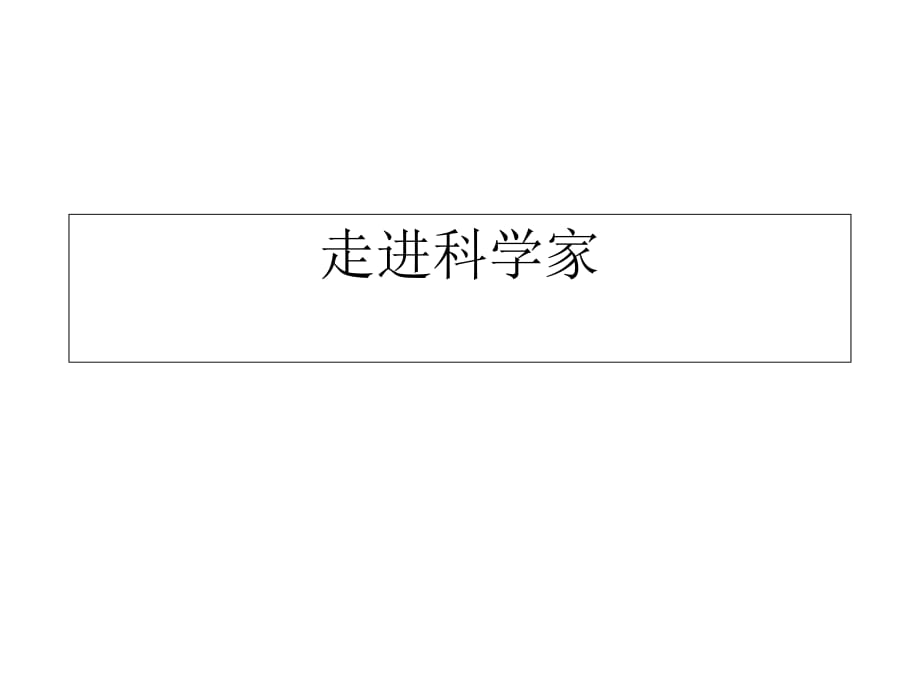 走进科学家